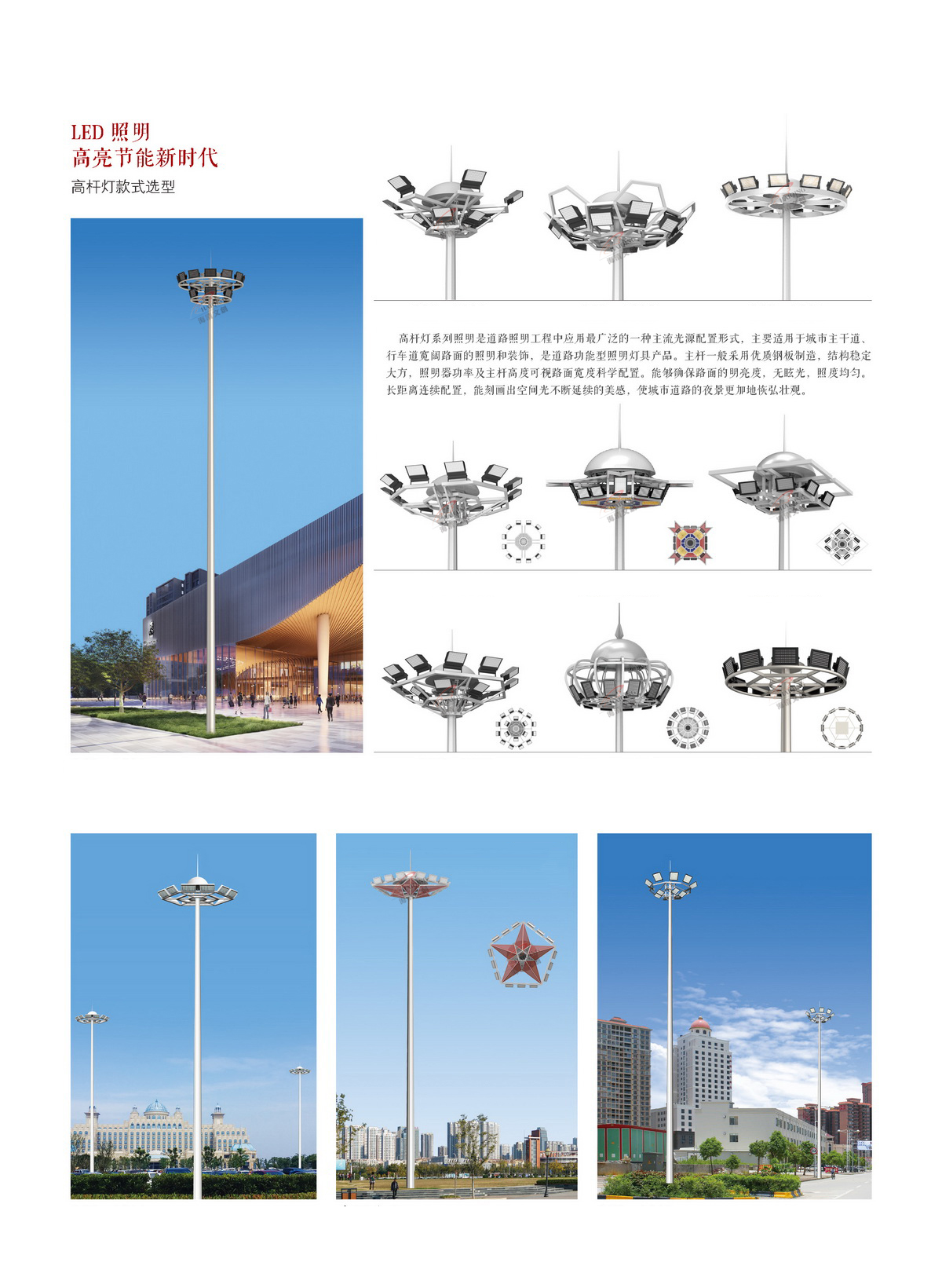 LED 照明
高亮节能新时代
高杆灯款式选型

高杆灯系列照明是道路照明工程中应用最广泛的一种主流光源配置形式，主要适用于城市主干道、行车道宽阔路面的照明和装饰，是道路功能型照明灯具产品。主杆一般采用优质钢板制造，结构稳定大方，照明器功率及主杆高度可视路面宽度科学配置。能够确保路面的明亮度，无眩光，照度均匀。长距离连续配置，能刻画出空间光不断延续的美感，使城市道路的夜景更加地恢弘壮观。